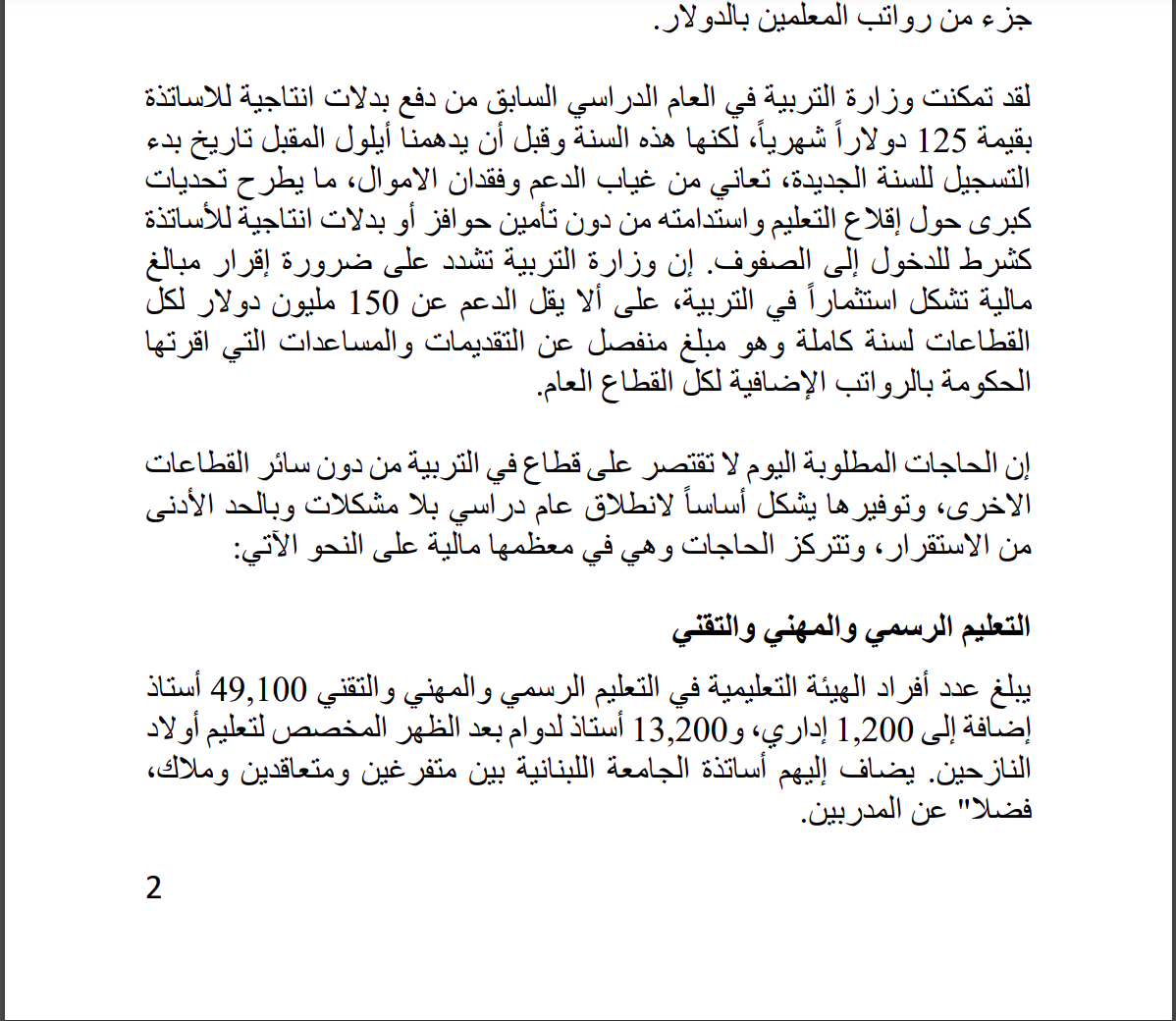 جزء من رواتب المعلمين بالدولار.

لقد تمكنت وزارة التربية في العام الدراسي السابق من دفع بدلات انتاجية للاساتذة بقيمة 125 دولاراً شهرياً، لكنها هذه السنة وقبل أن يدهمنا أيلول المقبل تاريخ بدء التسجيل للسنة الجديدة، تعاني من غياب الدعم وفقدان الاموال، ما يطرح تحديات كبرى حول إقلاع التعليم واستدامته من دون تأمين حوافز أو بدلات انتاجية للأساتذة كشرط للدخول إلى الصفوف. إن وزارة التربية تشدد على ضرورة إقرار مبالغ مالية تشكل استثماراً في التربية، على ألا يقل الدعم عن 150 مليون دولار لكل القطاعات لسنة كاملة وهو مبلغ منفصل عن التقديمات والمساعدات التي اقرتها الحكومة بالرواتب الإضافية لكل القطاع العام.

إن الحاجات المطلوبة اليوم لا تقتصر على قطاع في التربية من دون سائر القطاعات الاخرى، وتوفيرها يشكل أساساً لانطلاق عام دراسي بلا مشكلات وبالحد الأدنى من الاستقرار، وتتركز الحاجات وهي في معظمها مالية على النحو الآتي:

التعليم الرسمي والمهني والتقني

يبلغ عدد أفراد الهيئة التعليمية في التعليم الرسمي والمهني والتقني 49,100 أستاذ إضافة إلى 1,200 إداري، و13,200 أستاذ لدوام بعد الظهر المخصص لتعليم أولاد النازحين. يضاف إليهم أساتذة الجامعة اللبنانية بين متفرغين ومتعاقدين وملاك، فضلا" عن المدربين.

2